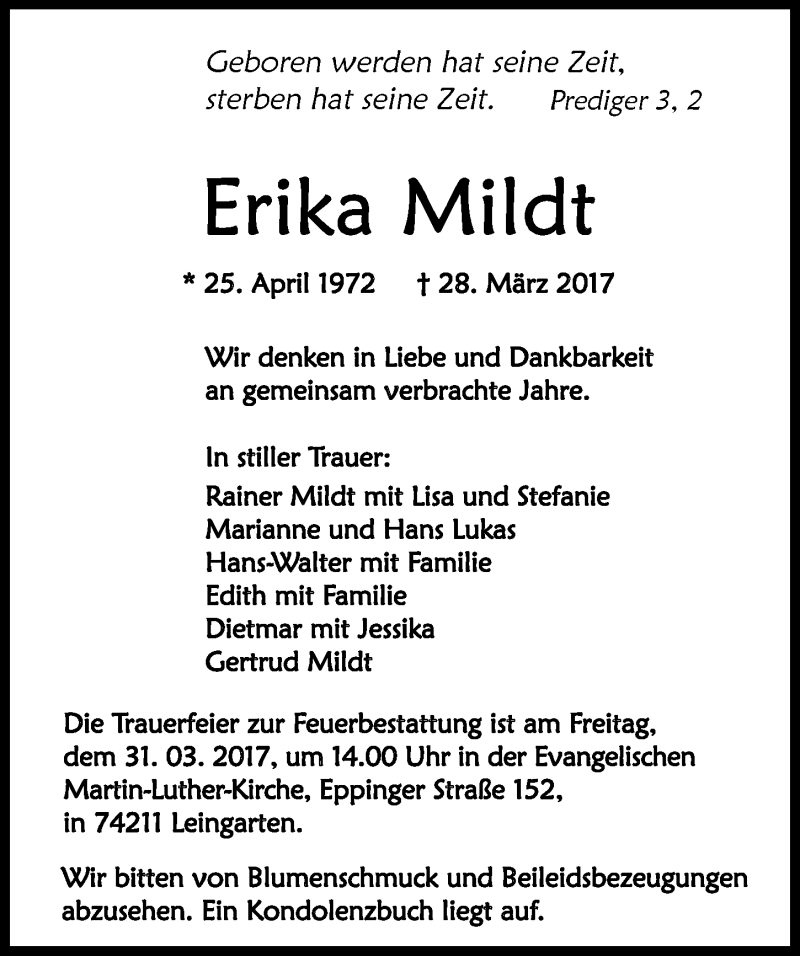 Geboren werden hat seine Zeit, sterben hat seine Zeit. Prediger 3, 2

Erika Mildt

* 25. April 1972 † 28. März 2017

Wir denken in Liebe und Dankbarkeit an gemeinsam verbrachte Jahre.

In stiller Trauer:
Rainer Mildt mit Lisa und Stefanie
Marianne und Hans Lukas
Hans-Walter mit Familie
Edith mit Familie
Dietmar mit Jessika
Gertrud Mildt

Die Trauerfeier zur Feuerbestattung ist am Freitag, dem 31. 03. 2017, um 14.00 Uhr in der Evangelischen Martin-Luther-Kirche, Eppinger Straße 152, in 74211 Leingarten.

Wir bitten von Blumenschmuck und Beileidsbezeugungen abzusehen. Ein Kondolenzbuch liegt auf.